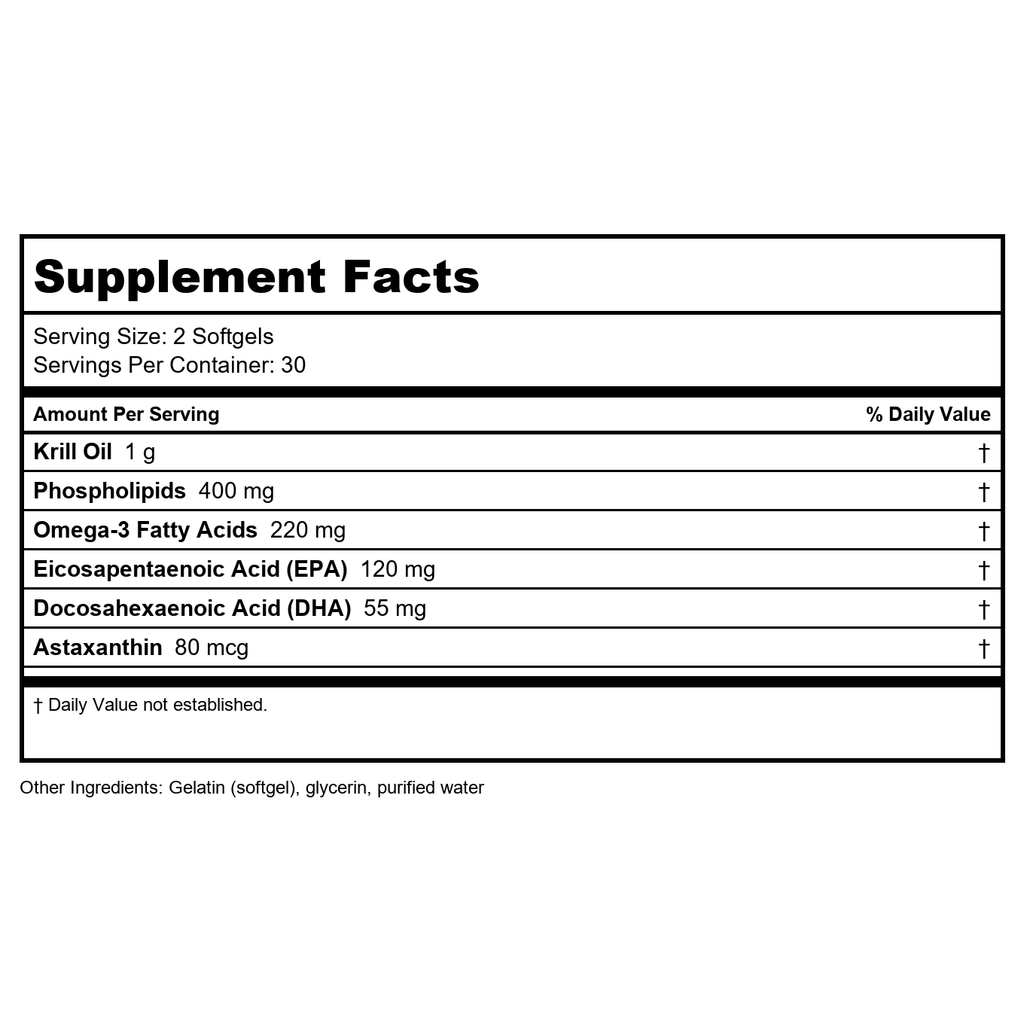 Supplement Facts

Serving Size: 2 Softgels
Servings Per Container: 30

| Amount Per Serving | % Daily Value |
|---|---|
| Krill Oil 1 g | † |
| Phospholipids 400 mg | † |
| Omega-3 Fatty Acids 220 mg | † |
| Eicosapentaenoic Acid (EPA) 120 mg | † |
| Docosahexaenoic Acid (DHA) 55 mg | † |
| Astaxanthin 80 mcg | † |

† Daily Value not established.

Other Ingredients: Gelatin (softgel), glycerin, purified water